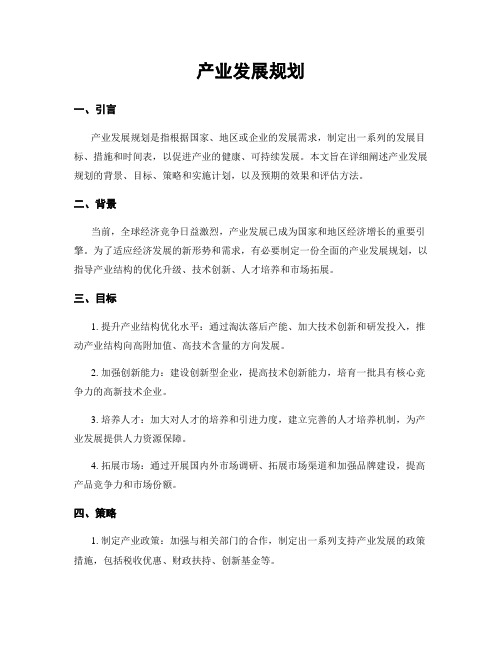 产业发展规划

一、引言

产业发展规划是指根据国家、地区或企业的发展需求，制定出一系列的发展目标、措施和时间表，以促进产业的健康、可持续发展。本文旨在详细阐述产业发展规划的背景、目标、策略和实施计划，以及预期的效果和评估方法。

二、背景

当前，全球经济竞争日益激烈，产业发展已成为国家和地区经济增长的重要引擎。为了适应经济发展的新形势和需求，有必要制定一份全面的产业发展规划，以指导产业结构的优化升级、技术创新、人才培养和市场拓展。

三、目标

1. 提升产业结构优化水平：通过淘汰落后产能、加大技术创新和研发投入，推动产业结构向高附加值、高技术含量的方向发展。

2. 加强创新能力：建设创新型企业，提高技术创新能力，培育一批具有核心竞争力的高新技术企业。

3. 培养人才：加大对人才的培养和引进力度，建立完善的人才培养机制，为产业发展提供人力资源保障。

4. 拓展市场：通过开展国内外市场调研、拓展市场渠道和加强品牌建设，提高产品竞争力和市场份额。

四、策略

1. 制定产业政策：加强与相关部门的合作，制定出一系列支持产业发展的政策措施，包括税收优惠、财政扶持、创新基金等。